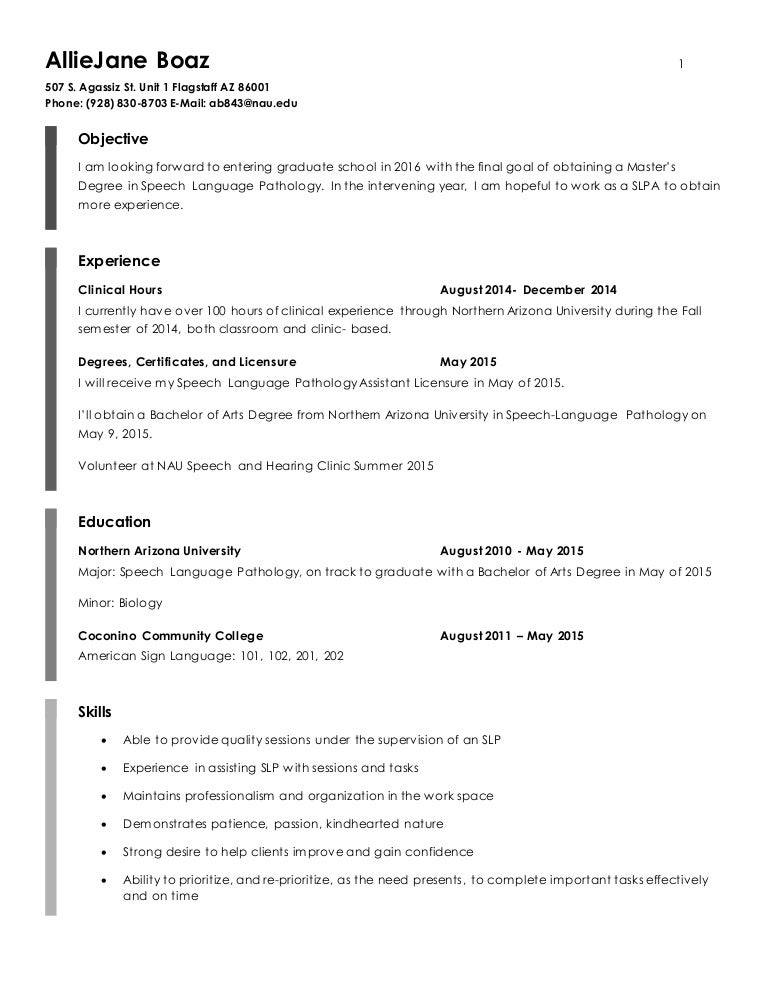 AllieJane Boaz

1

507 S. Agassiz St. Unit 1 Flagstaff AZ 86001
Phone: (928) 830-8703 E-Mail: ab843@nau.edu

Objective

I am looking forward to entering graduate school in 2016 with the final goal of obtaining a Master's Degree in Speech Language Pathology. In the intervening year, I am hopeful to work as a SLPA to obtain more experience.

Experience

Clinical Hours August 2014- December 2014
I currently have over 100 hours of clinical experience through Northern Arizona University during the Fall semester of 2014, both classroom and clinic- based.

Degrees, Certificates, and Licensure May 2015
I will receive my Speech Language Pathology Assistant Licensure in May of 2015.

I'll obtain a Bachelor of Arts Degree from Northern Arizona University in Speech-Language Pathology on May 9, 2015.

Volunteer at NAU Speech and Hearing Clinic Summer 2015

Education

Northern Arizona University August 2010 - May 2015
Major: Speech Language Pathology, on track to graduate with a Bachelor of Arts Degree in May of 2015

Minor: Biology

Coconino Community College August 2011 – May 2015
American Sign Language: 101, 102, 201, 202

Skills

• Able to provide quality sessions under the supervision of an SLP
• Experience in assisting SLP with sessions and tasks
• Maintains professionalism and organization in the work space
• Demonstrates patience, passion, kindhearted nature
• Strong desire to help clients improve and gain confidence
• Ability to prioritize, and re-prioritize, as the need presents, to complete important tasks effectively and on time